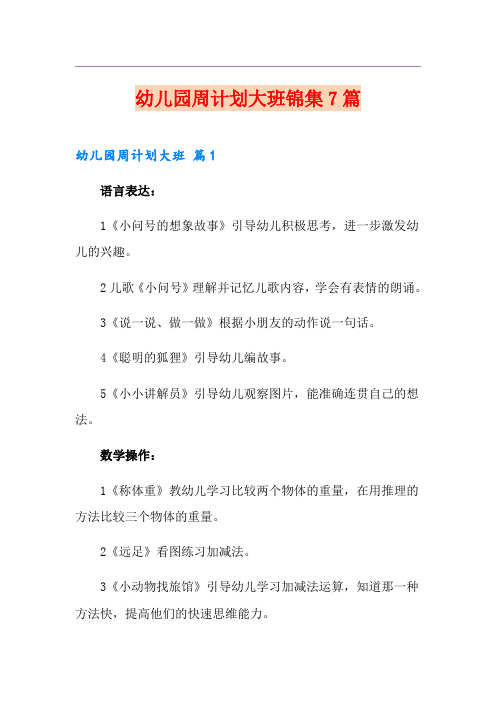 幼儿园周计划大班锦集7篇

幼儿园周计划大班 篇1

语言表达：

1《小问号的想象故事》引导幼儿积极思考，进一步激发幼儿的兴趣。

2儿歌《小问号》理解并记忆儿歌内容，学会有表情的朗诵。

3《说一说、做一做》根据小朋友的动作说一句话。

4《聪明的狐狸》引导幼儿编故事。

5《小小讲解员》引导幼儿观察图片，能准确连贯自己的想法。

数学操作：

1《称体重》教幼儿学习比较两个物体的重量，在用推理的方法比较三个物体的重量。

2《远足》看图练习加减法。

3《小动物找旅馆》引导幼儿学习加减法运算，知道那一种方法快，提高他们的快速思维能力。